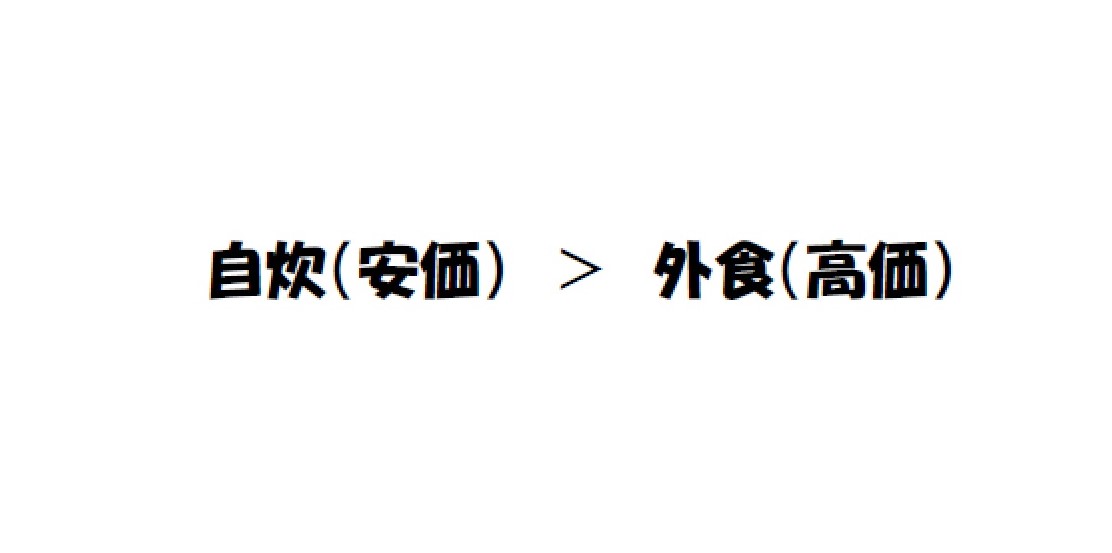 自炊(安価) ＞ 外食(高価)